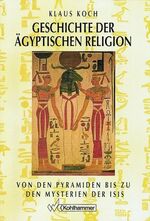 KLAUS KOCH

GESCHICHTE DER ÄGYPTISCHEN RELIGION

VON DEN PYRAMIDEN BIS ZU DEN MYSTERIEN DER ISIS

Kohlhammer